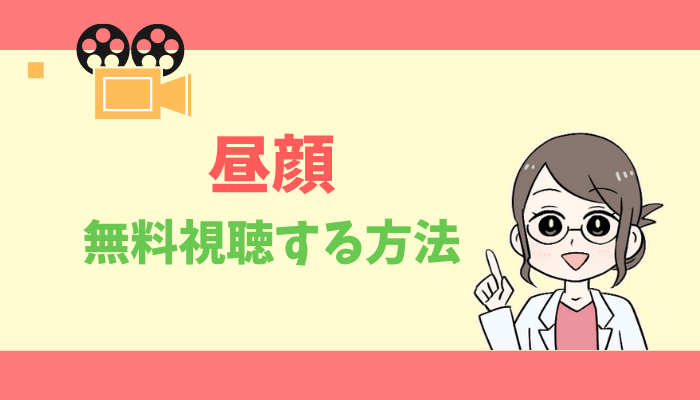 昼顔

無料視聴する方法